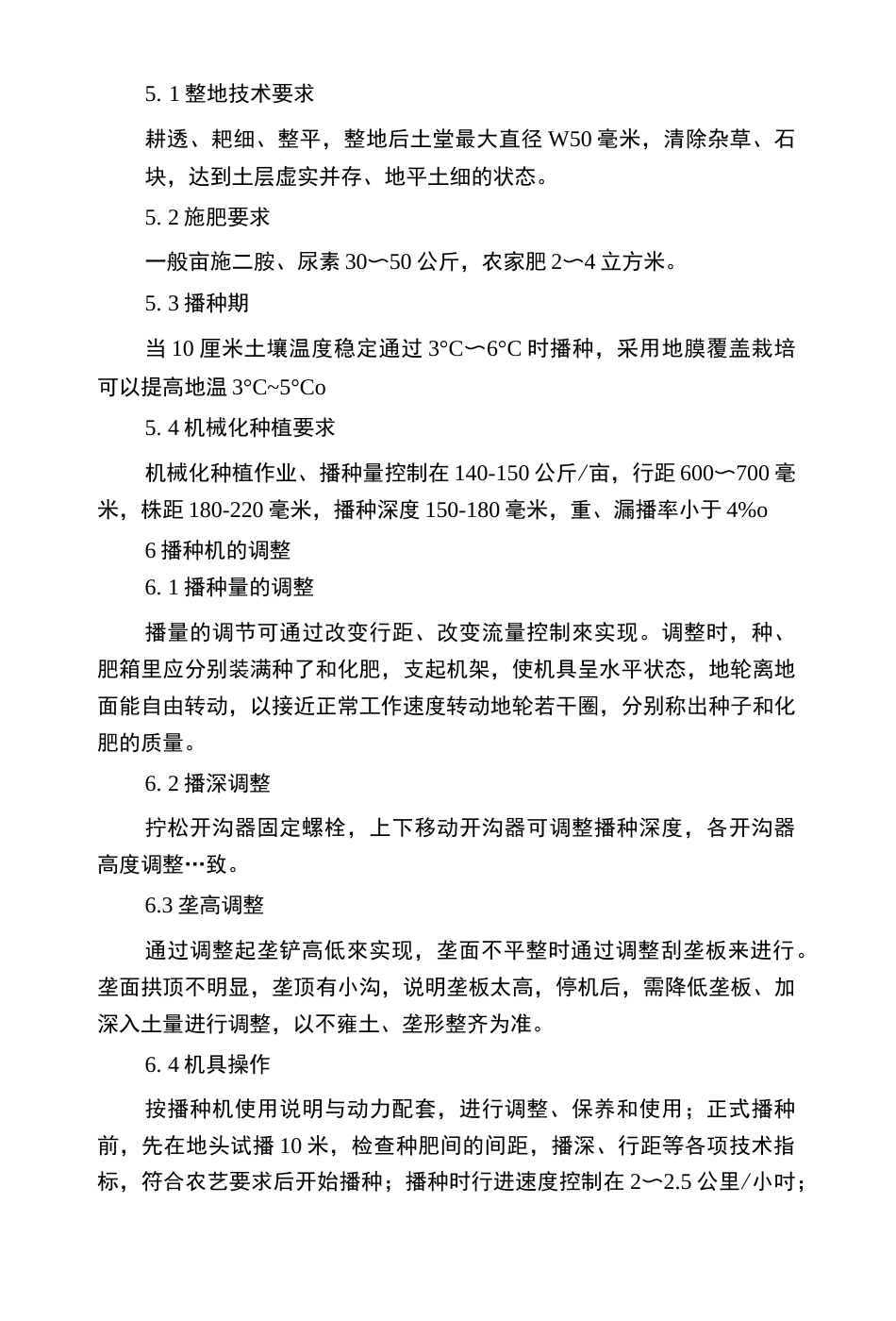 5. 1 整地技术要求

耕透、耙细、整平，整地后土堂最大直径 W50 毫米，清除杂草、石块，达到土层虚实并存、地平土细的状态。

5. 2 施肥要求

一般亩施二胺、尿素 30〜50 公斤，农家肥 2〜4 立方米。

5. 3 播种期

当 10 厘米土壤温度稳定通过 3°C〜6°C 时播种，采用地膜覆盖栽培可以提高地温 3°C~5°Co

5. 4 机械化种植要求

机械化种植作业、播种量控制在 140-150 公斤/亩，行距 600〜700 毫米，株距 180-220 毫米，播种深度 150-180 毫米，重、漏播率小于 4%o

6 播种机的调整

6. 1 播种量的调整

播量的调节可通过改变行距、改变流量控制來实现。调整时，种、肥箱里应分别装满种了和化肥，支起机架，使机具呈水平状态，地轮离地面能自由转动，以接近正常工作速度转动地轮若干圈，分别称出种子和化肥的质量。

6. 2 播深调整

拧松开沟器固定螺栓，上下移动开沟器可调整播种深度，各开沟器高度调整…致。

6.3 垄高调整

通过调整起垄铲高低來实现，垄面不平整时通过调整刮垄板来进行。垄面拱顶不明显，垄顶有小沟，说明垄板太高，停机后，需降低垄板、加深入土量进行调整，以不雍土、垄形整齐为准。

6. 4 机具操作

按播种机使用说明与动力配套，进行调整、保养和使用；正式播种前，先在地头试播 10 米，检查种肥间的间距，播深、行距等各项技术指标，符合农艺要求后开始播种；播种时行进速度控制在 2〜2.5 公里/小吋;